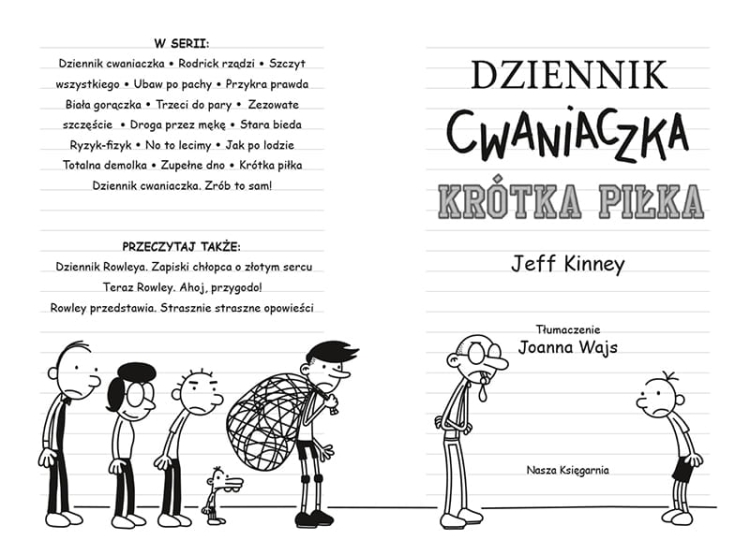 W SERII:
Dziennik cwaniaczka • Rodrick rządzi • Szczyt wszystkiego • Ubaw po pachy • Przykra prawda Biała gorączka • Trzeci do pary • Zezowate szczęście • Droga przez mękę • Stara bieda Ryzyk-fizyk • No to lecimy • Jak po lodzie Totalna demolka • Zupełne dno • Krótka piłka Dziennik cwaniaczka. Zrób to sam!

PRZECZYTAJ TAKŻE:
Dziennik Rowleya. Zapiski chłopca o złotym sercu
Teraz Rowley. Ahoj, przygodo!
Rowley przedstawia. Strasznie straszne opowieści

DZIENNIK
CWANIACZKA
KRÓTKA PIŁKA

Jeff Kinney

Tłumaczenie
Joanna Wajs

Nasza Księgarnia